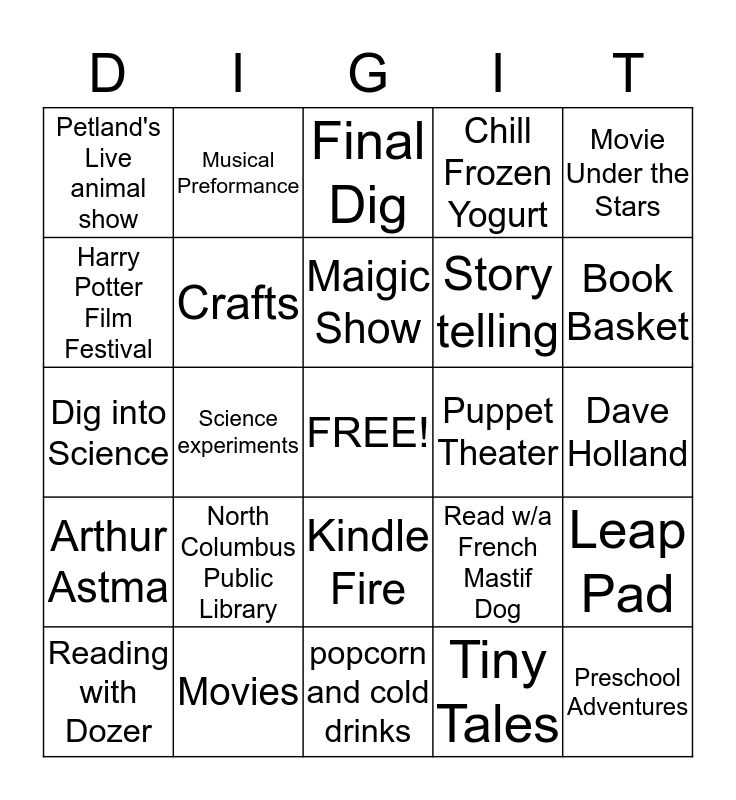 | D | I | G | I | T |
|---|---|---|---|---|
| Petland's Live animal show | Musical Preformance | Final Dig | Chill Frozen Yogurt | Movie Under the Stars |
| Harry Potter Film Festival | Crafts | Maigic Show | Story telling | Book Basket |
| Dig into Science | Science experiments | FREE! | Puppet Theater | Dave Holland |
| Arthur Astma | North Columbus Public Library | Kindle Fire | Read w/a French Mastif Dog | Leap Pad |
| Reading with Dozer | Movies | popcorn and cold drinks | Tiny Tales | Preschool Adventures |